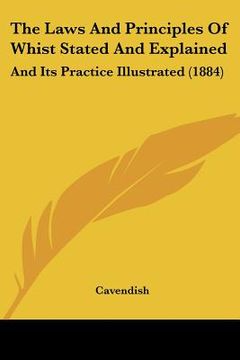 The Laws And Principles Of Whist Stated And Explained

And Its Practice Illustrated (1884)

Cavendish